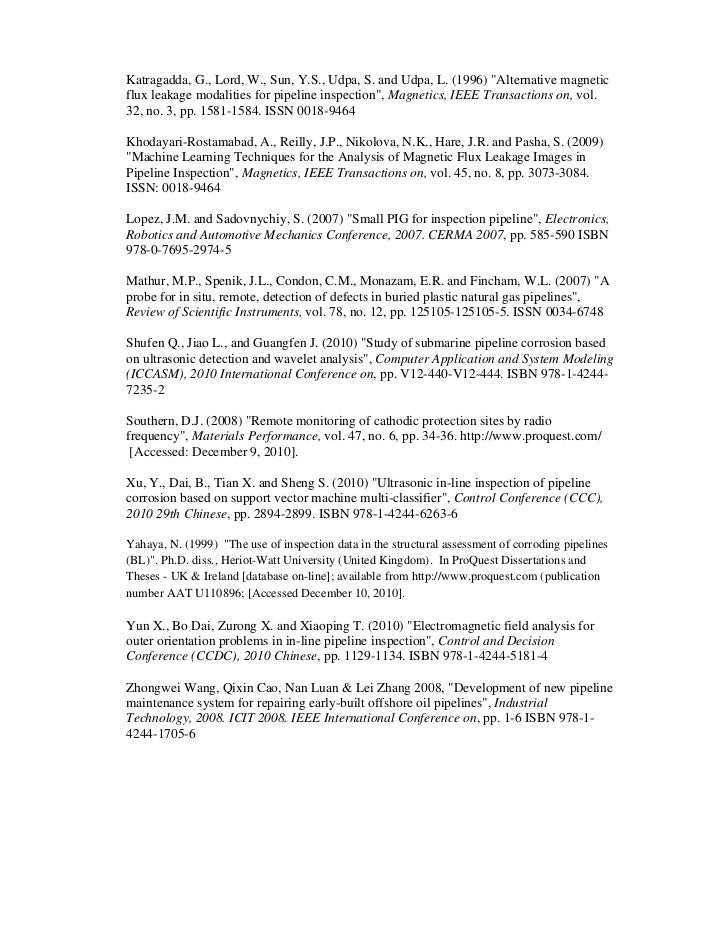 Katragadda, G., Lord, W., Sun, Y.S., Udpa, S. and Udpa, L. (1996) "Alternative magnetic flux leakage modalities for pipeline inspection", Magnetics, IEEE Transactions on, vol. 32, no. 3, pp. 1581-1584. ISSN 0018-9464

Khodayari-Rostamabad, A., Reilly, J.P., Nikolova, N.K., Hare, J.R. and Pasha, S. (2009) "Machine Learning Techniques for the Analysis of Magnetic Flux Leakage Images in Pipeline Inspection", Magnetics, IEEE Transactions on, vol. 45, no. 8, pp. 3073-3084. ISSN: 0018-9464

Lopez, J.M. and Sadovnychiy, S. (2007) "Small PIG for inspection pipeline", Electronics, Robotics and Automotive Mechanics Conference, 2007. CERMA 2007, pp. 585-590 ISBN 978-0-7695-2974-5

Mathur, M.P., Spenik, J.L., Condon, C.M., Monazam, E.R. and Fincham, W.L. (2007) "A probe for in situ, remote, detection of defects in buried plastic natural gas pipelines", Review of Scientific Instruments, vol. 78, no. 12, pp. 125105-125105-5. ISSN 0034-6748

Shufen Q., Jiao L., and Guangfen J. (2010) "Study of submarine pipeline corrosion based on ultrasonic detection and wavelet analysis", Computer Application and System Modeling (ICCASM), 2010 International Conference on, pp. V12-440-V12-444. ISBN 978-1-4244-7235-2

Southern, D.J. (2008) "Remote monitoring of cathodic protection sites by radio frequency", Materials Performance, vol. 47, no. 6, pp. 34-36. http://www.proquest.com/ [Accessed: December 9, 2010].

Xu, Y., Dai, B., Tian X. and Sheng S. (2010) "Ultrasonic in-line inspection of pipeline corrosion based on support vector machine multi-classifier", Control Conference (CCC), 2010 29th Chinese, pp. 2894-2899. ISBN 978-1-4244-6263-6

Yahaya, N. (1999) "The use of inspection data in the structural assessment of corroding pipelines (BL)". Ph.D. diss., Heriot-Watt University (United Kingdom). In ProQuest Dissertations and Theses - UK & Ireland [database on-line]; available from http://www.proquest.com (publication number AAT U110896; [Accessed December 10, 2010].

Yun X., Bo Dai, Zurong X. and Xiaoping T. (2010) "Electromagnetic field analysis for outer orientation problems in in-line pipeline inspection", Control and Decision Conference (CCDC), 2010 Chinese, pp. 1129-1134. ISBN 978-1-4244-5181-4

Zhongwei Wang, Qixin Cao, Nan Luan & Lei Zhang 2008, "Development of new pipeline maintenance system for repairing early-built offshore oil pipelines", Industrial Technology, 2008. ICIT 2008. IEEE International Conference on, pp. 1-6 ISBN 978-1-4244-1705-6